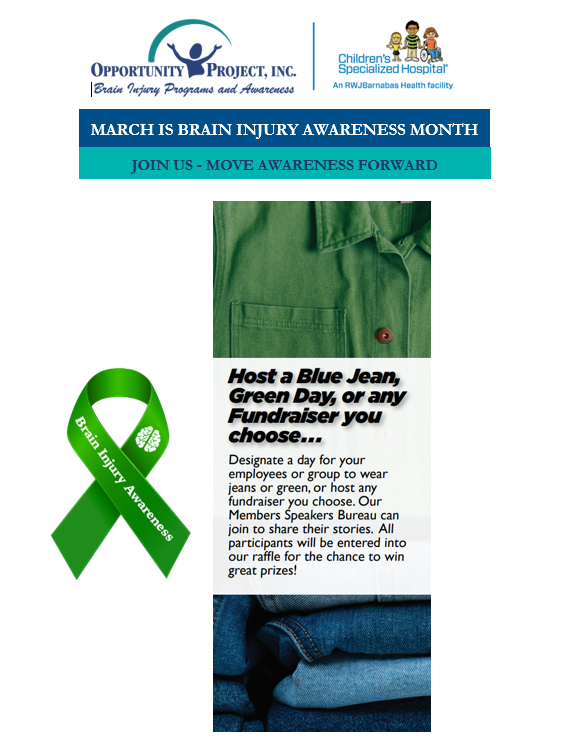 OPPORTUNITY PROJECT, INC.
Brain Injury Programs and Awareness

Children's Specialized Hospital®
An RWJBarnabas Health facility

MARCH IS BRAIN INJURY AWARENESS MONTH

JOIN US - MOVE AWARENESS FORWARD

Brain Injury Awareness

Host a Blue Jean, Green Day, or any Fundraiser you choose...

Designate a day for your employees or group to wear jeans or green, or host any fundraiser you choose. Our Members Speakers Bureau can join to share their stories. All participants will be entered into our raffle for the chance to win great prizes!